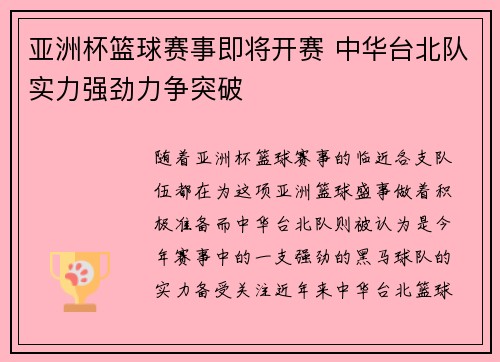 亚洲杯篮球赛事即将开赛 中华台北队实力强劲力争突破

随着亚洲杯篮球赛事的临近各支队伍都在为这项亚洲篮球盛事做着积极准备而中华台北队则被认为是今年赛事中的一支强劲的黑马球队的实力备受关注近年来中华台北篮球